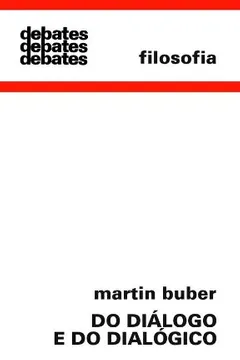 debates
debates
debates

filosofia

martin buber

DO DIÁLOGO
E DO DIALÓGICO